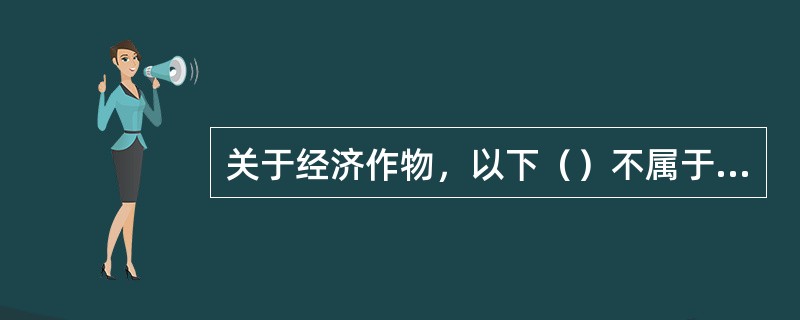 关于经济作物，以下（）不属于...